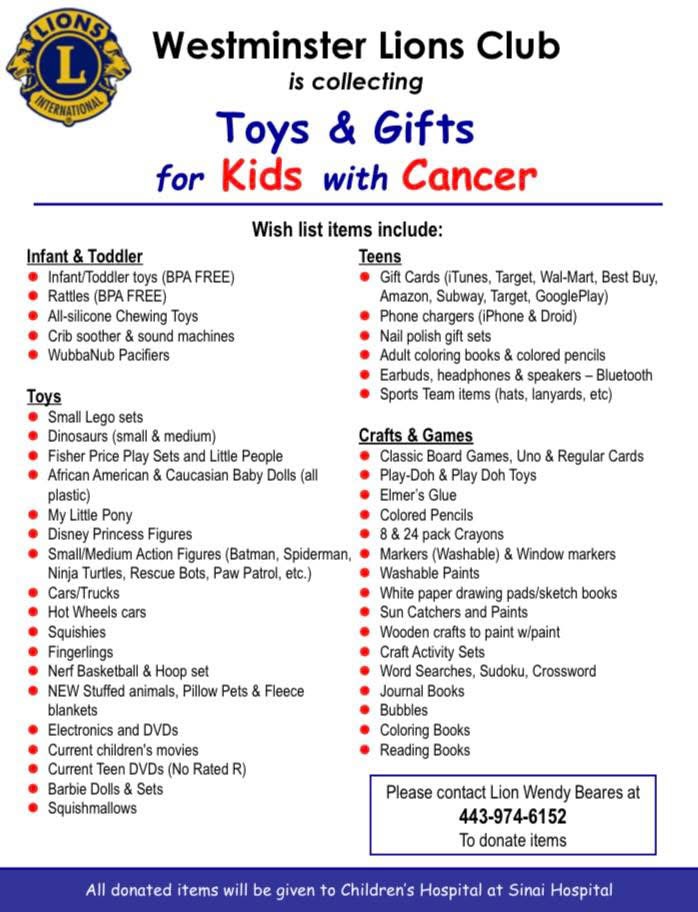 LIONS
L
INTERNATIONAL

Westminster Lions Club
is collecting
Toys & Gifts
for Kids with Cancer

Wish list items include:

Infant & Toddler
• Infant/Toddler toys (BPA FREE)
• Rattles (BPA FREE)
• All-silicone Chewing Toys
• Crib soother & sound machines
• WubbaNub Pacifiers

Toys
• Small Lego sets
• Dinosaurs (small & medium)
• Fisher Price Play Sets and Little People
• African American & Caucasian Baby Dolls (all plastic)
• My Little Pony
• Disney Princess Figures
• Small/Medium Action Figures (Batman, Spiderman, Ninja Turtles, Rescue Bots, Paw Patrol, etc.)
• Cars/Trucks
• Hot Wheels cars
• Squishies
• Fingerlings
• Nerf Basketball & Hoop set
• NEW Stuffed animals, Pillow Pets & Fleece blankets
• Electronics and DVDs
• Current children's movies
• Current Teen DVDs (No Rated R)
• Barbie Dolls & Sets
• Squishmallows

Teens
• Gift Cards (iTunes, Target, Wal-Mart, Best Buy, Amazon, Subway, Target, GooglePlay)
• Phone chargers (iPhone & Droid)
• Nail polish gift sets
• Adult coloring books & colored pencils
• Earbuds, headphones & speakers – Bluetooth
• Sports Team items (hats, lanyards, etc)

Crafts & Games
• Classic Board Games, Uno & Regular Cards
• Play-Doh & Play Doh Toys
• Elmer's Glue
• Colored Pencils
• 8 & 24 pack Crayons
• Markers (Washable) & Window markers
• Washable Paints
• White paper drawing pads/sketch books
• Sun Catchers and Paints
• Wooden crafts to paint w/paint
• Craft Activity Sets
• Word Searches, Sudoku, Crossword
• Journal Books
• Bubbles
• Coloring Books
• Reading Books

Please contact Lion Wendy Beares at
443-974-6152
To donate items

All donated items will be given to Children's Hospital at Sinai Hospital